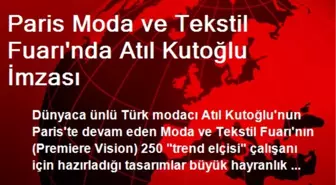 Paris Moda ve Tekstil Fuarı'nda Atıl Kutoğlu İmzası

Dünyaca ünlü Türk modacı Atıl Kutoğlu'nun Paris'te devam eden Moda ve Tekstil Fuarı'nın (Premiere Vision) 250 "trend elçisi" çalışanı için hazırladığı tasarımlar büyük hayranlık ...